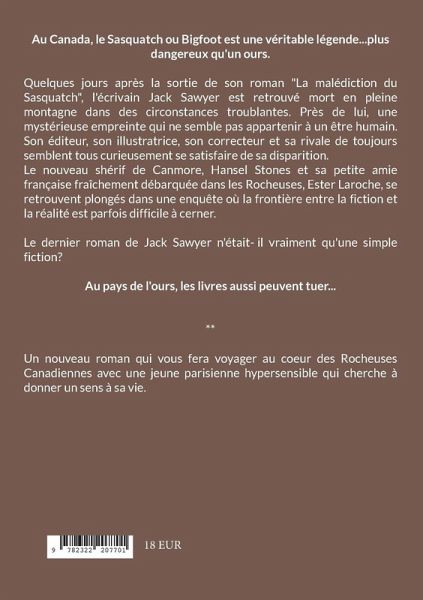 Au Canada, le Sasquatch ou Bigfoot est une véritable légende...plus dangereux qu'un ours.

Quelques jours après la sortie de son roman "La malédiction du Sasquatch", l'écrivain Jack Sawyer est retrouvé mort en pleine montagne dans des circonstances troublantes. Près de lui, une mystérieuse empreinte qui ne semble pas appartenir à un être humain. Son éditeur, son illustratrice, son correcteur et sa rivale de toujours semblent tous curieusement se satisfaire de sa disparition.
Le nouveau shérif de Canmore, Hansel Stones et sa petite amie française fraîchement débarquée dans les Rocheuses, Ester Laroche, se retrouvent plongés dans une enquête où la frontière entre la fiction et la réalité est parfois difficile à cerner.

Le dernier roman de Jack Sawyer n'était- il vraiment qu'une simple fiction?

Au pays de l'ours, les livres aussi peuvent tuer...

**

Un nouveau roman qui vous fera voyager au coeur des Rocheuses Canadiennes avec une jeune parisienne hypersensible qui cherche à donner un sens à sa vie.

9 782322 207701

18 EUR